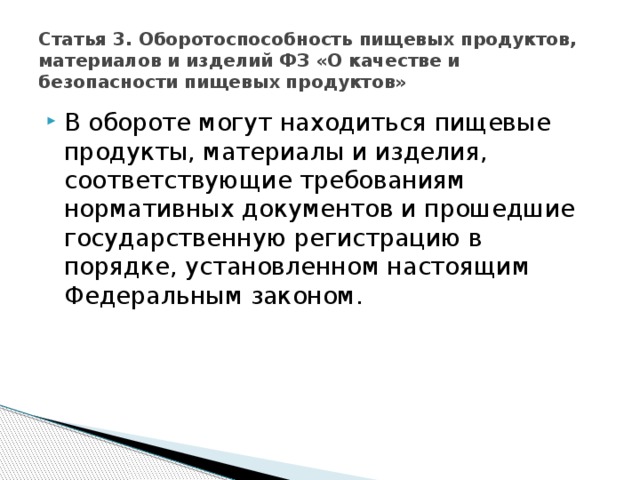 Статья 3. Оборотоспособность пищевых продуктов, материалов и изделий ФЗ «О качестве и безопасности пищевых продуктов»

В обороте могут находиться пищевые продукты, материалы и изделия, соответствующие требованиям нормативных документов и прошедшие государственную регистрацию в порядке, установленном настоящим Федеральным законом.